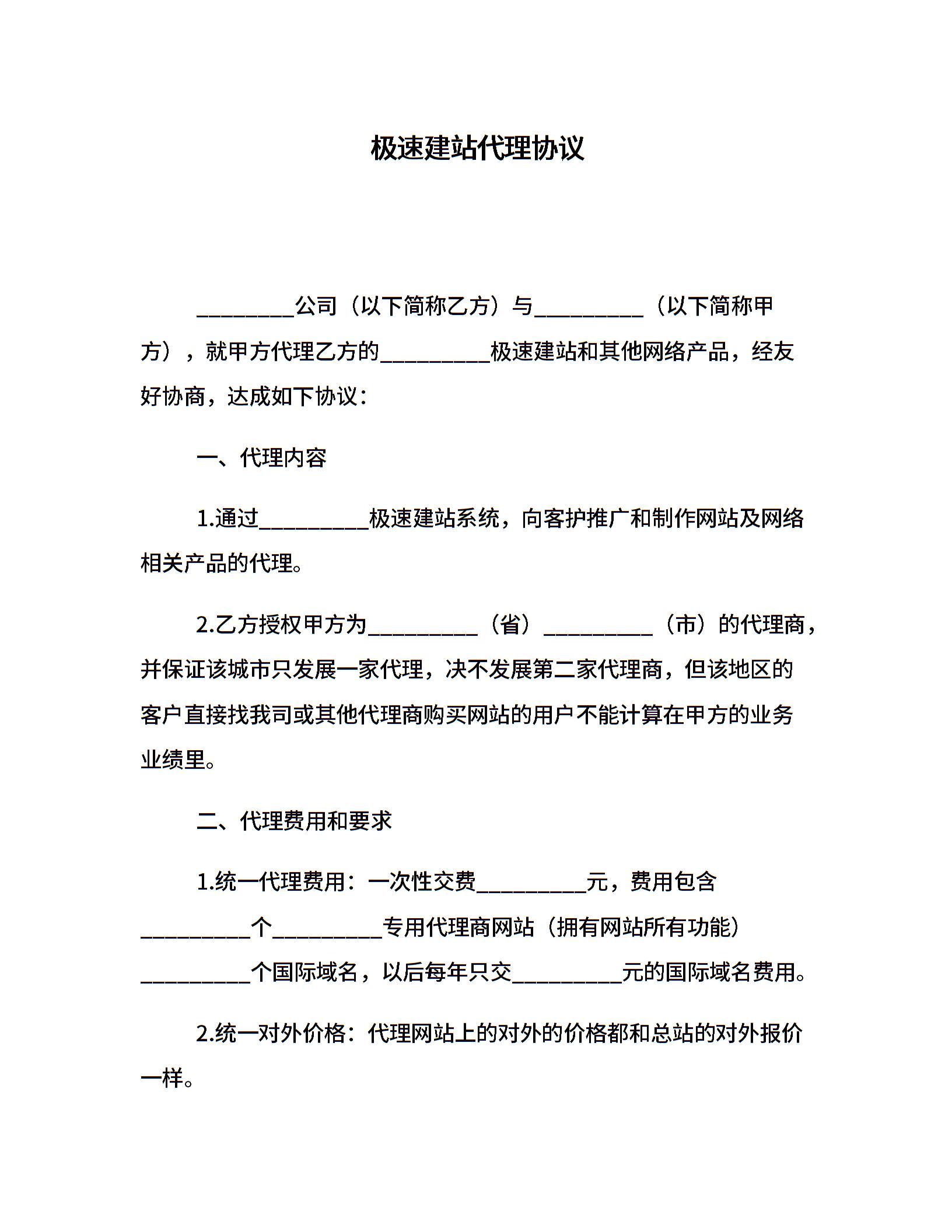 极速建站代理协议

_________公司（以下简称乙方）与__________（以下简称甲方），就甲方代理乙方的__________极速建站和其他网络产品，经友好协商，达成如下协议：

一、代理内容

1.通过__________极速建站系统，向客护推广和制作网站及网络相关产品的代理。

2.乙方授权甲方为__________（省）__________（市）的代理商，并保证该城市只发展一家代理，决不发展第二家代理商，但该地区的客户直接找我司或其他代理商购买网站的用户不能计算在甲方的业务业绩里。

二、代理费用和要求

1.统一代理费用：一次性交费__________元，费用包含__________个__________专用代理商网站（拥有网站所有功能）__________个国际域名，以后每年只交__________元的国际域名费用。

2.统一对外价格：代理网站上的对外的价格都和总站的对外报价一样。